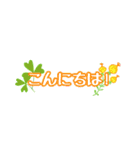 こんにちは!